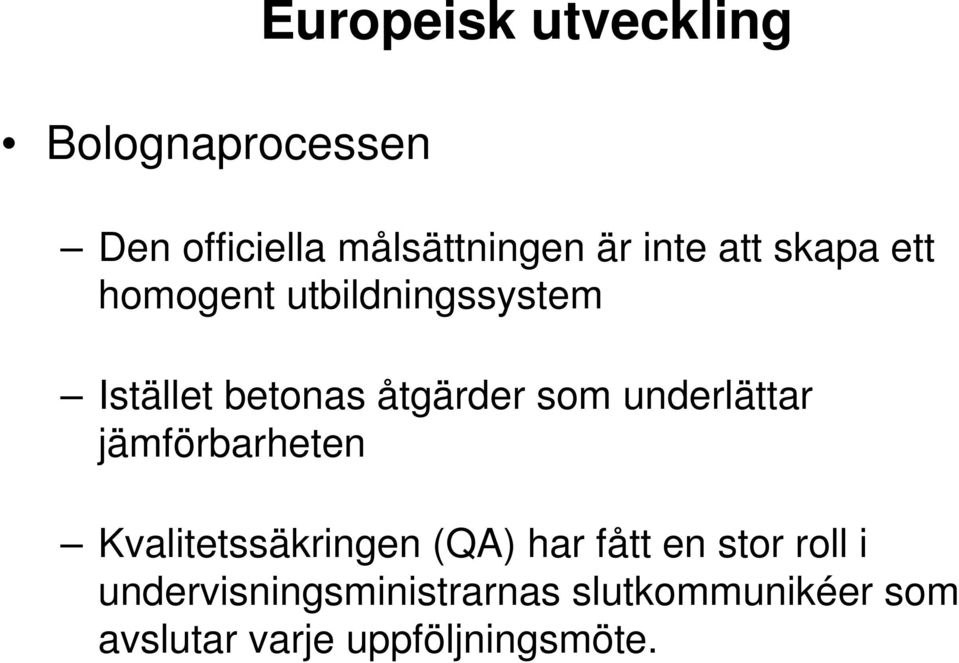 Europeisk utveckling

• Bolognaprocessen

– Den officiella målsättningen är inte att skapa ett homogent utbildningssystem

– Istället betonas åtgärder som underlättar jämförbarheten

– Kvalitetssäkringen (QA) har fått en stor roll i undervisningsministrarnas slutkommunikéer som avslutar varje uppföljningsmöte.